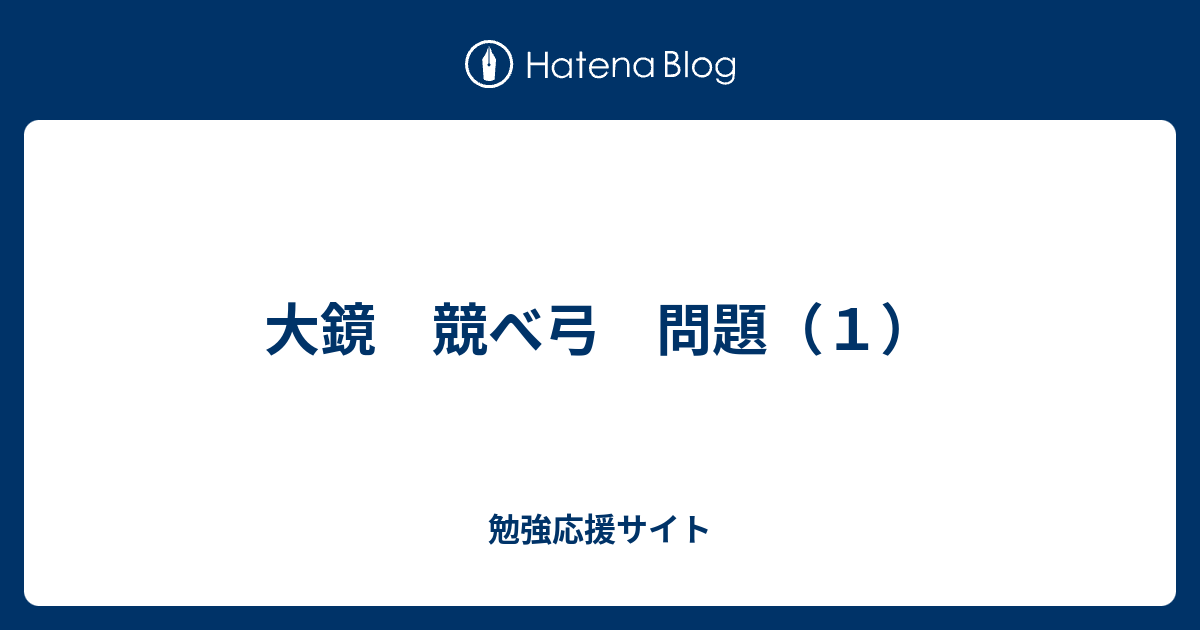 Hatena Blog

大鏡　競べ弓　問題（１）

勉強応援サイト